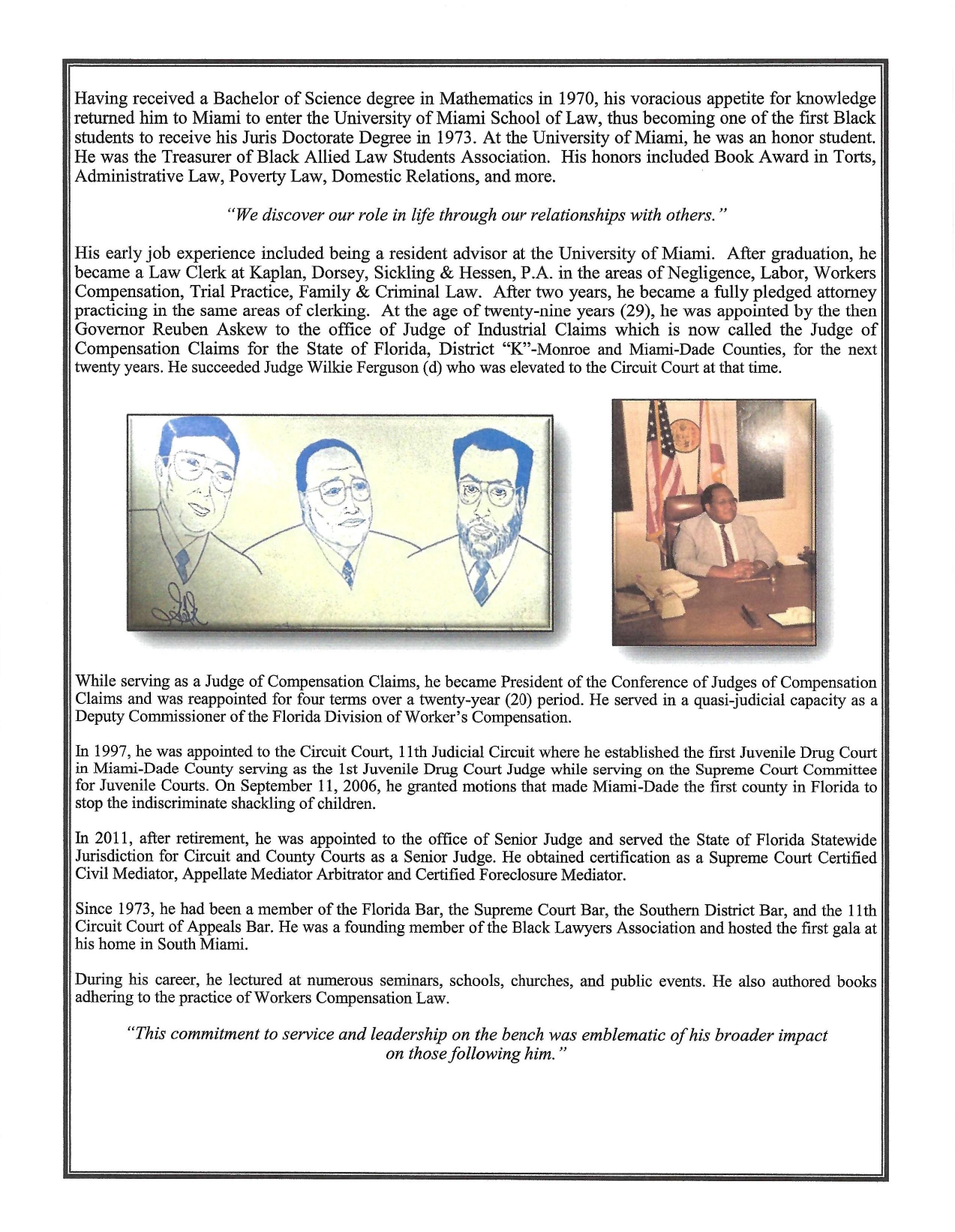 Having received a Bachelor of Science degree in Mathematics in 1970, his voracious appetite for knowledge returned him to Miami to enter the University of Miami School of Law, thus becoming one of the first Black students to receive his Juris Doctorate Degree in 1973. At the University of Miami, he was an honor student. He was the Treasurer of Black Allied Law Students Association. His honors included Book Award in Torts, Administrative Law, Poverty Law, Domestic Relations, and more.

"We discover our role in life through our relationships with others."

His early job experience included being a resident advisor at the University of Miami. After graduation, he became a Law Clerk at Kaplan, Dorsey, Sickling & Hessen, P.A. in the areas of Negligence, Labor, Workers Compensation, Trial Practice, Family & Criminal Law. After two years, he became a fully pledged attorney practicing in the same areas of clerking. At the age of twenty-nine years (29), he was appointed by the then Governor Reuben Askew to the office of Judge of Industrial Claims which is now called the Judge of Compensation Claims for the State of Florida, District "K"-Monroe and Miami-Dade Counties, for the next twenty years. He succeeded Judge Wilkie Ferguson (d) who was elevated to the Circuit Court at that time.

While serving as a Judge of Compensation Claims, he became President of the Conference of Judges of Compensation Claims and was reappointed for four terms over a twenty-year (20) period. He served in a quasi-judicial capacity as a Deputy Commissioner of the Florida Division of Worker's Compensation.

In 1997, he was appointed to the Circuit Court, 11th Judicial Circuit where he established the first Juvenile Drug Court in Miami-Dade County serving as the 1st Juvenile Drug Court Judge while serving on the Supreme Court Committee for Juvenile Courts. On September 11, 2006, he granted motions that made Miami-Dade the first county in Florida to stop the indiscriminate shackling of children.

In 2011, after retirement, he was appointed to the office of Senior Judge and served the State of Florida Statewide Jurisdiction for Circuit and County Courts as a Senior Judge. He obtained certification as a Supreme Court Certified Civil Mediator, Appellate Mediator Arbitrator and Certified Foreclosure Mediator.

Since 1973, he had been a member of the Florida Bar, the Supreme Court Bar, the Southern District Bar, and the 11th Circuit Court of Appeals Bar. He was a founding member of the Black Lawyers Association and hosted the first gala at his home in South Miami.

During his career, he lectured at numerous seminars, schools, churches, and public events. He also authored books adhering to the practice of Workers Compensation Law.

"This commitment to service and leadership on the bench was emblematic of his broader impact on those following him."